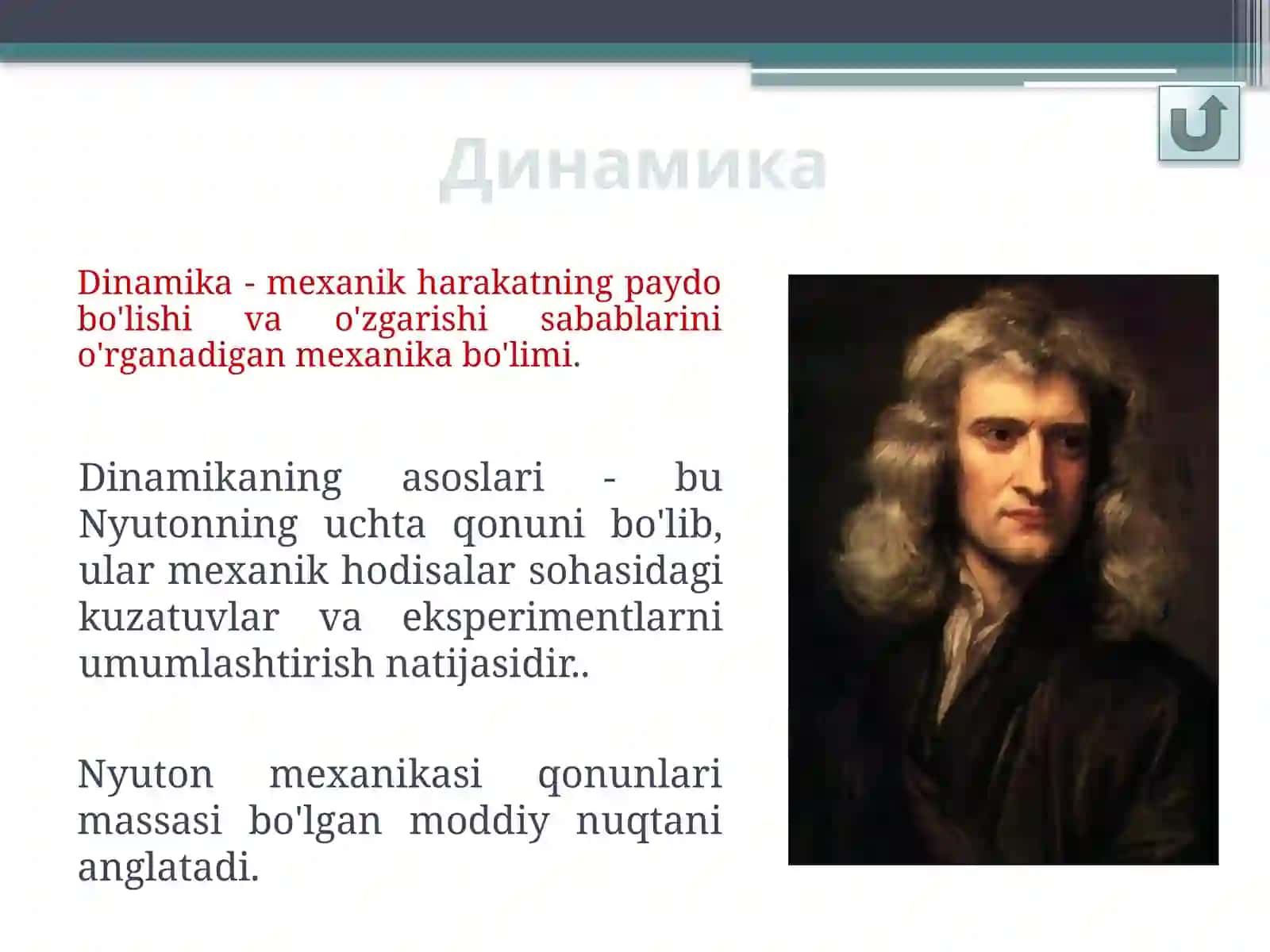 Динамика

Dinamika - mexanik harakatning paydo bo'lishi va o'zgarishi sabablarini o'rganadigan mexanika bo'limi.

Dinamikaning asoslari - bu Nyutonning uchta qonuni bo'lib, ular mexanik hodisalar sohasidagi kuzatuvlar va eksperimentlarni umumlashtirish natijasidir..

Nyuton mexanikasi qonunlari massasi bo'lgan moddiy nuqtani anglatadi.